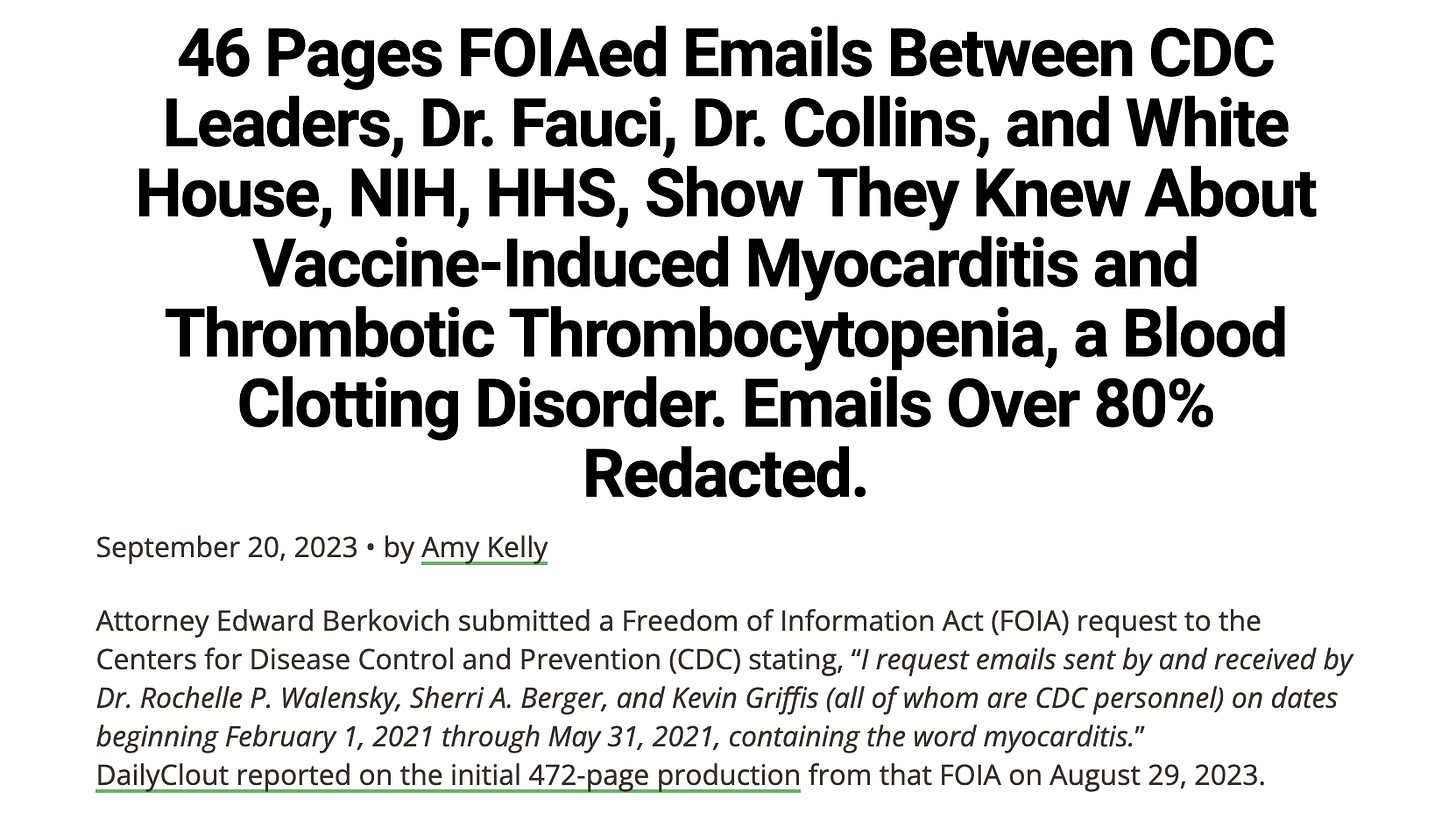 46 Pages FOIAed Emails Between CDC Leaders, Dr. Fauci, Dr. Collins, and White House, NIH, HHS, Show They Knew About Vaccine-Induced Myocarditis and Thrombotic Thrombocytopenia, a Blood Clotting Disorder. Emails Over 80% Redacted.

September 20, 2023 • by Amy Kelly

Attorney Edward Berkovich submitted a Freedom of Information Act (FOIA) request to the Centers for Disease Control and Prevention (CDC) stating, “I request emails sent by and received by Dr. Rochelle P. Walensky, Sherri A. Berger, and Kevin Griffis (all of whom are CDC personnel) on dates beginning February 1, 2021 through May 31, 2021, containing the word myocarditis.” DailyClout reported on the initial 472-page production from that FOIA on August 29, 2023.